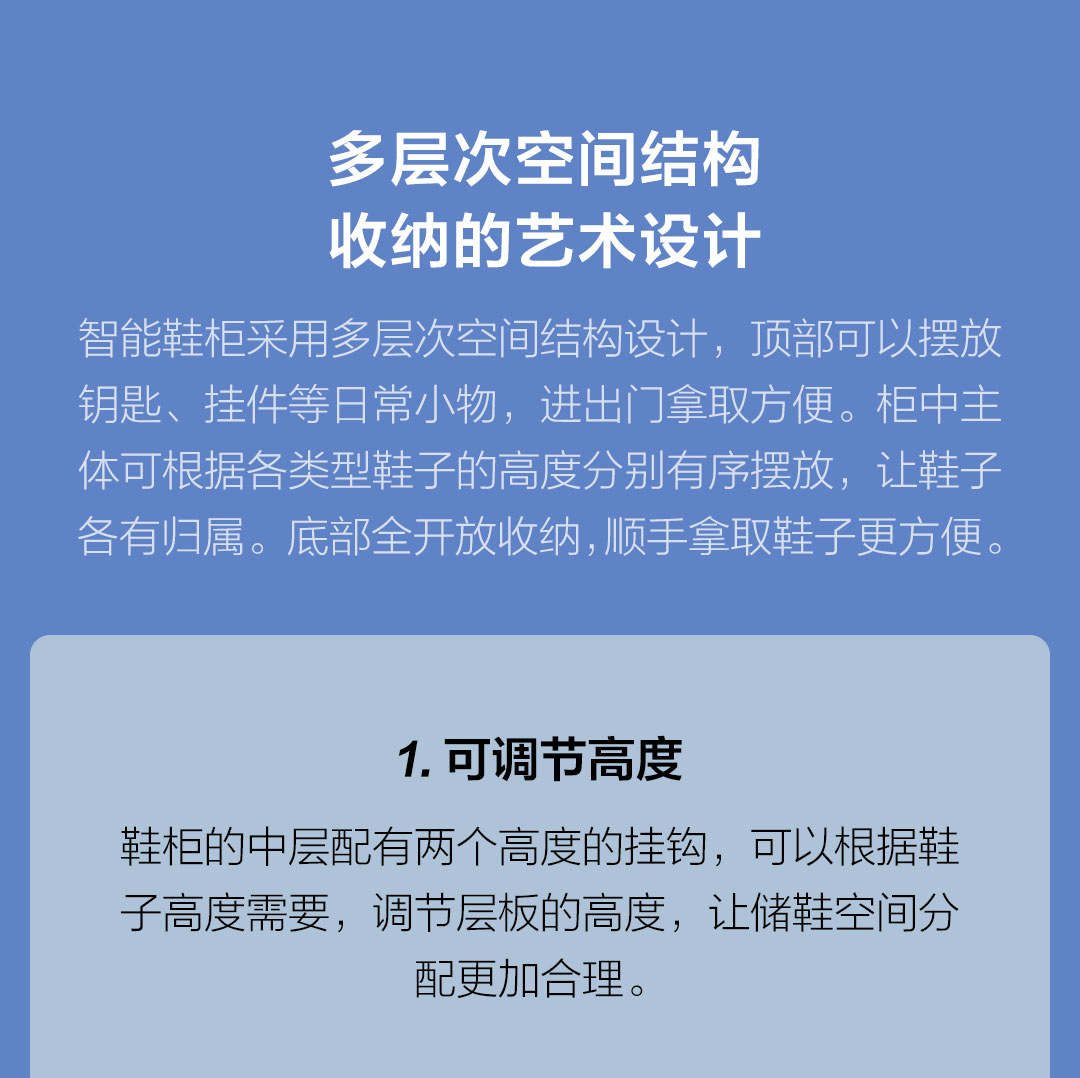 多层次空间结构
收纳的艺术设计

智能鞋柜采用多层次空间结构设计，顶部可以摆放钥匙、挂件等日常小物，进出门拿取方便。柜中主体可根据各类型鞋子的高度分别有序摆放，让鞋子各有归属。底部全开放收纳，顺手拿取鞋子更方便。

1. 可调节高度

鞋柜的中层配有两个高度的挂钩，可以根据鞋子高度需要，调节层板的高度，让储鞋空间分配更加合理。